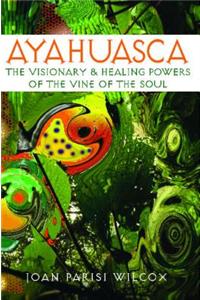 AYAHUASCA

THE VISIONARY & HEALING POWERS OF THE VINE OF THE SOUL

JOAN PARISI WILCOX